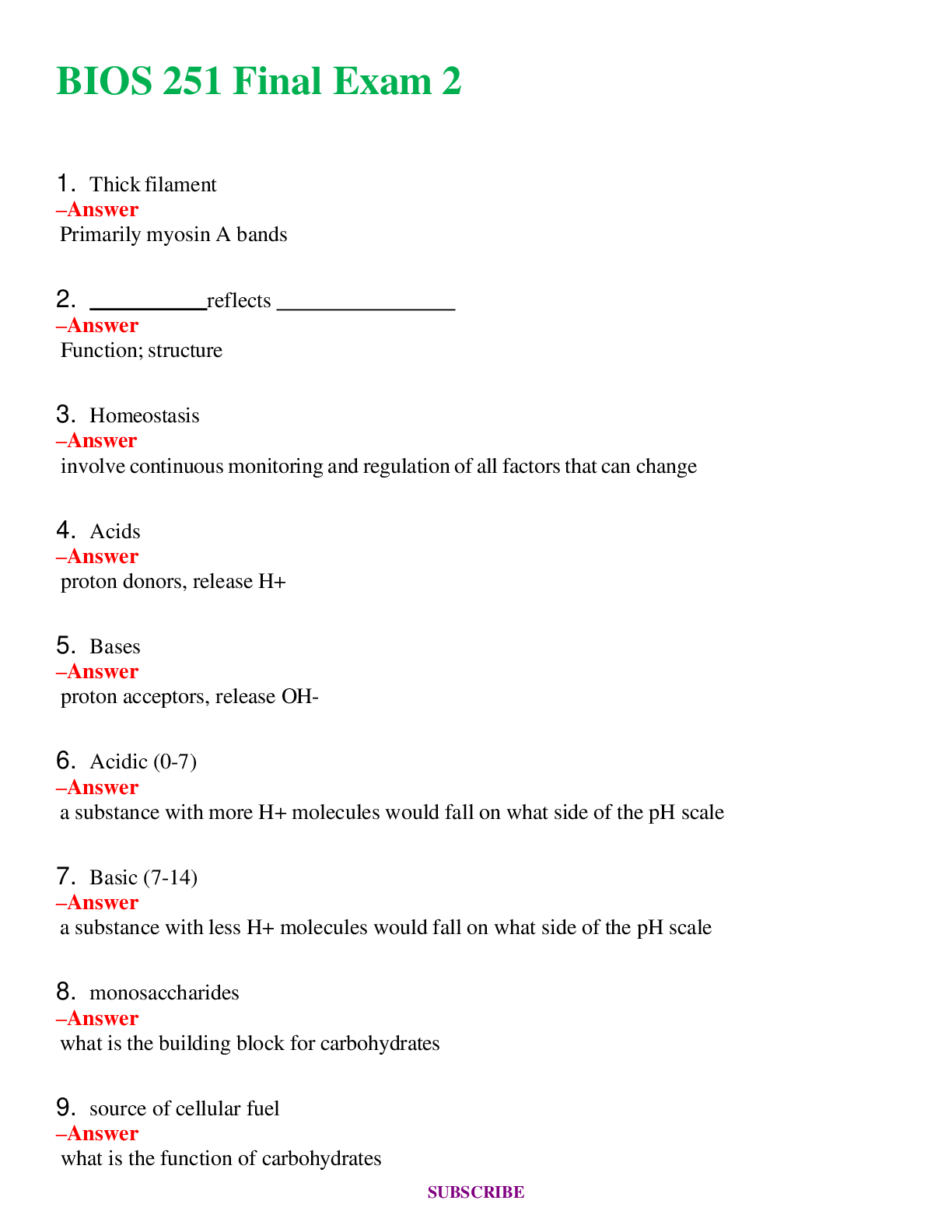 BIOS 251 Final Exam 2

1. Thick filament
–Answer
Primarily myosin A bands

2. ____reflects ____
–Answer
Function; structure

3. Homeostasis
–Answer
involve continuous monitoring and regulation of all factors that can change

4. Acids
–Answer
proton donors, release H+

5. Bases
–Answer
proton acceptors, release OH-

6. Acidic (0-7)
–Answer
a substance with more H+ molecules would fall on what side of the pH scale

7. Basic (7-14)
–Answer
a substance with less H+ molecules would fall on what side of the pH scale

8. monosaccharides
–Answer
what is the building block for carbohydrates

9. source of cellular fuel
–Answer
what is the function of carbohydrates

SUBSCRIBE